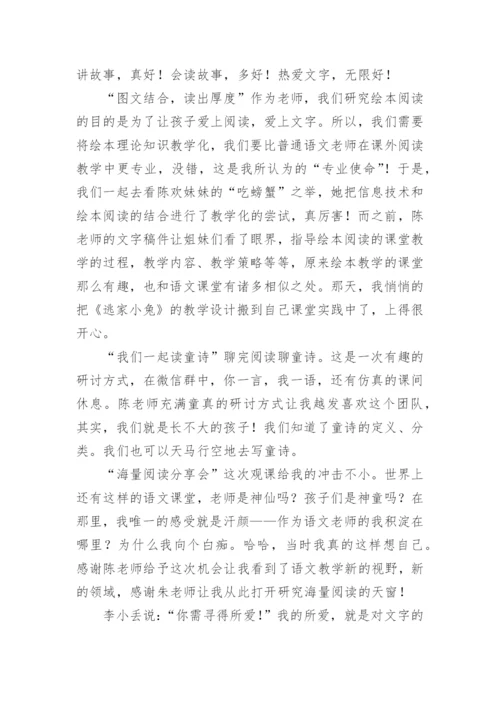 讲故事，真好！会读故事，多好！热爱文字，无限好！

“图文结合，读出厚度”作为老师，我们研究绘本阅读的目的是为了让孩子爱上阅读，爱上文字。所以，我们需要将绘本理论知识教学化，我们要比普通语文老师在课外阅读教学中更专业，没错，这是我所认为的“专业使命”！于是，我们一起去看陈欢妹妹的“吃螃蟹”之举，她把信息技术和绘本阅读的结合进行了教学化的尝试，真厉害！而之前，陈老师的文字稿件让姐妹们看了眼界，指导绘本阅读的课堂教学的过程，教学内容、教学策略等等，原来绘本教学的课堂那么有趣，也和语文课堂有诸多相似之处。那天，我悄悄的把《逃家小兔》的教学设计搬到自己课堂实践中了，上得很开心。

“我们一起读童诗”聊完阅读聊童诗。这是一次有趣的研讨方式，在微信群中，你一言，我一语，还有仿真的课间休息。陈老师充满童真的研讨方式让我越发喜欢这个团队，其实，我们就是长不大的孩子！我们知道了童诗的定义、分类。我们也可以天马行空地去写童诗。

“海量阅读分享会”这次观课给我的冲击不小。世界上还有这样的语文课堂，老师是神仙吗？孩子们是神童吗？在那里，我唯一的感受就是汗颜——作为语文老师的我积淀在哪里？为什么我向个白痴。哈哈，当时我真的这样想自己。感谢陈老师给予这次机会让我看到了语文教学新的视野，新的领域，感谢朱老师让我从此打开研究海量阅读的天窗！

李小丢说：“你需寻得所爱！”我的所爱，就是对文字的